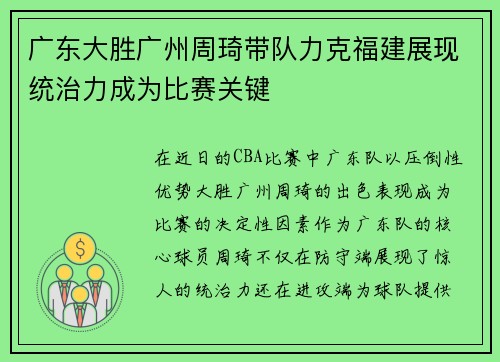 广东大胜广州周琦带队力克福建展现统治力成为比赛关键

在近日的CBA比赛中广东队以压倒性优势大胜广州周琦的出色表现成为比赛的决定性因素作为广东队的核心球员周琦不仅在防守端展现了惊人的统治力还在进攻端为球队提供

$